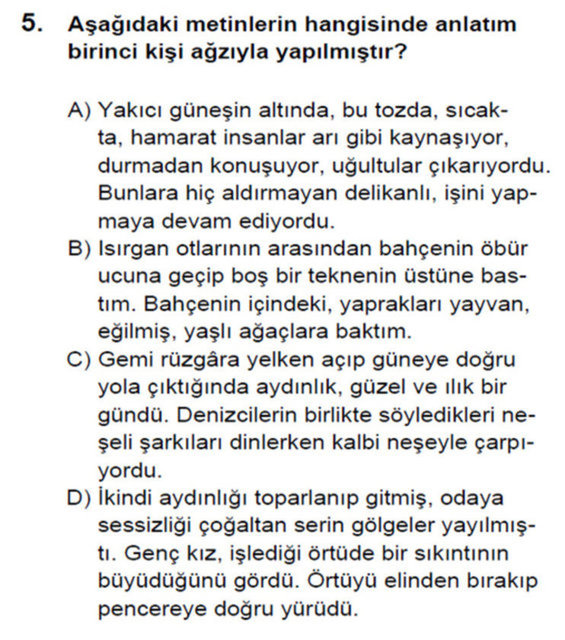 5. Aşağıdaki metinlerin hangisinde anlatım birinci kişi ağzıyla yapılmıştır?

A) Yakıcı güneşin altında, bu tozda, sıcakta, hamarat insanlar arı gibi kaynaşıyor, durmadan konuşuyor, uğultular çıkarıyordu. Bunlara hiç aldırmayan delikanlı, işini yapmaya devam ediyordu.
B) Isırgan otlarının arasından bahçenin öbür ucuna geçip boş bir teknenin üstüne bastım. Bahçenin içindeki, yaprakları yayvan, eğilmiş, yaşlı ağaçlara baktım.
C) Gemi rüzgâra yelken açıp güneye doğru yola çıktığında aydınlık, güzel ve ılık bir gündü. Denizcilerin birlikte söyledikleri neşeli şarkıları dinlerken kalbi neşeyle çarpıyordu.
D) İkindi aydınlığı toparlanıp gitmiş, odaya sessizliği çoğaltan serin gölgeler yayılmıştı. Genç kız, işlediği örtüde bir sıkıntının büyüdüğünü gördü. Örtüyü elinden bırakıp pencereye doğru yürüdü.